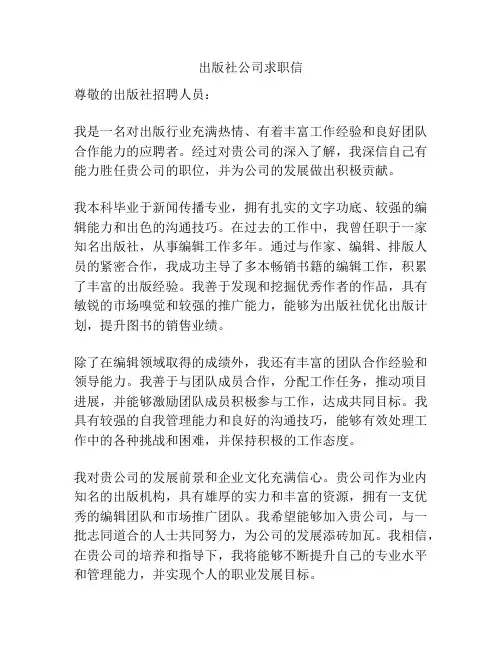 出版社公司求职信

尊敬的出版社招聘人员：

我是一名对出版行业充满热情、有着丰富工作经验和良好团队合作能力的应聘者。经过对贵公司的深入了解，我深信自己有能力胜任贵公司的职位，并为公司的发展做出积极贡献。

我本科毕业于新闻传播专业，拥有扎实的文字功底、较强的编辑能力和出色的沟通技巧。在过去的工作中，我曾任职于一家知名出版社，从事编辑工作多年。通过与作家、编辑、排版人员的紧密合作，我成功主导了多本畅销书籍的编辑工作，积累了丰富的出版经验。我善于发现和挖掘优秀作者的作品，具有敏锐的市场嗅觉和较强的推广能力，能够为出版社优化出版计划，提升图书的销售业绩。

除了在编辑领域取得的成绩外，我还有丰富的团队合作经验和领导能力。我善于与团队成员合作，分配工作任务，推动项目进展，并能够激励团队成员积极参与工作，达成共同目标。我具有较强的自我管理能力和良好的沟通技巧，能够有效处理工作中的各种挑战和困难，并保持积极的工作态度。

我对贵公司的发展前景和企业文化充满信心。贵公司作为业内知名的出版机构，具有雄厚的实力和丰富的资源，拥有一支优秀的编辑团队和市场推广团队。我希望能够加入贵公司，与一批志同道合的人士共同努力，为公司的发展添砖加瓦。我相信，在贵公司的培养和指导下，我将能够不断提升自己的专业水平和管理能力，并实现个人的职业发展目标。